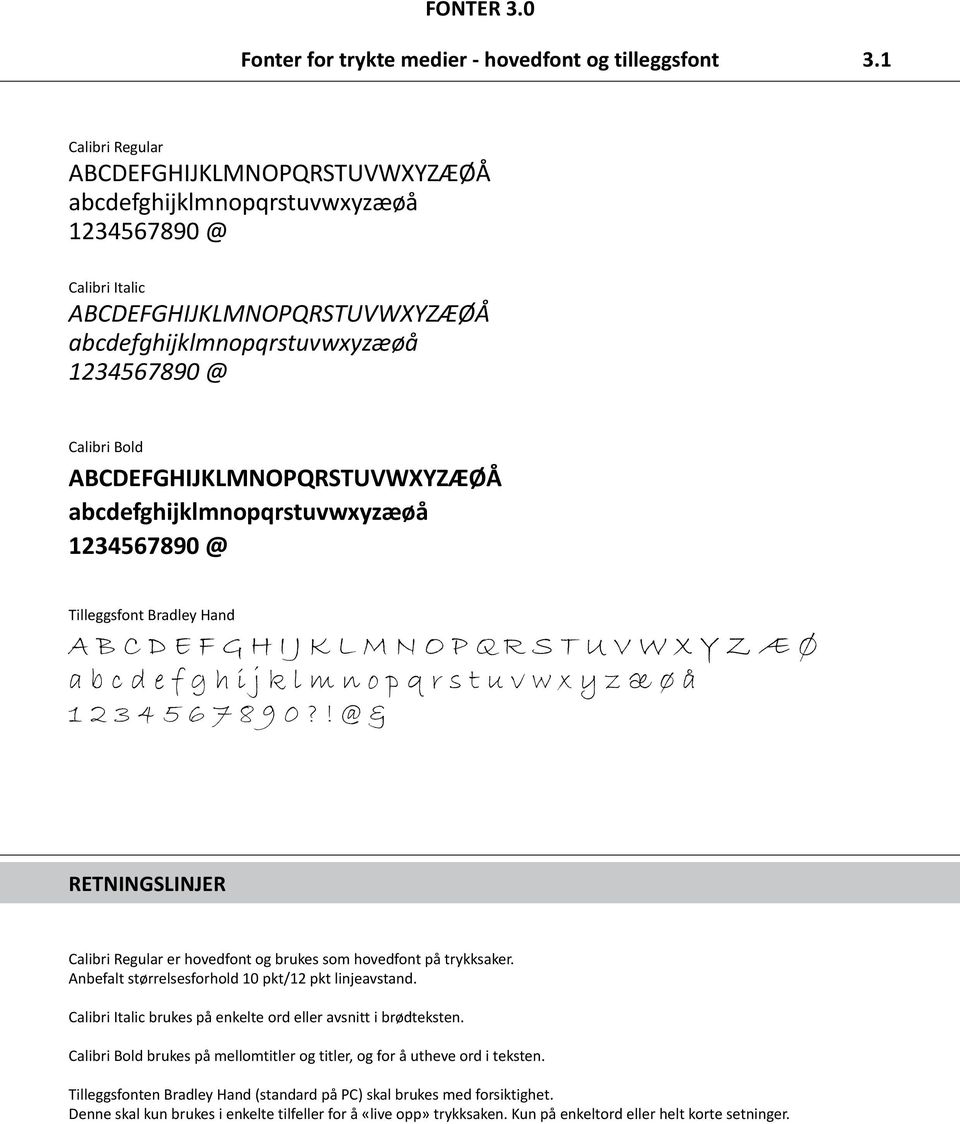 FONTER 3.0

Fonter for trykte medier - hovedfont og tilleggsfont 3.1

Calibri Regular
ABCDEFGHIJKLMNOPQRSTUVWXYZÆØÅ
abcdefghijklmnopqrstuvwxyzæøå
1234567890 @

Calibri Italic
ABCDEFGHIJKLMNOPQRSTUVWXYZÆØÅ
abcdefghijklmnopqrstuvwxyzæøå
1234567890 @

Calibri Bold
ABCDEFGHIJKLMNOPQRSTUVWXYZÆØÅ
abcdefghijklmnopqrstuvwxyzæøå
1234567890 @

Tilleggsfont Bradley Hand
A B C D E F G H I J K L M N O P Q R S T U V W X Y Z Æ Ø
a b c d e f g h i j k l m n o p q r s t u v w x y z æ ø å
1 2 3 4 5 6 7 8 9 0 ? ! @ &

RETNINGSLINJER

Calibri Regular er hovedfont og brukes som hovedfont på trykksaker.
Anbefalt størrelsesforhold 10 pkt/12 pkt linjeavstand.

Calibri Italic brukes på enkelte ord eller avsnitt i brødteksten.

Calibri Bold brukes på mellomtitler og titler, og for å utheve ord i teksten.

Tilleggsfonten Bradley Hand (standard på PC) skal brukes med forsiktighet.
Denne skal kun brukes i enkelte tilfeller for å «live opp» trykksaken. Kun på enkeltord eller helt korte setninger.